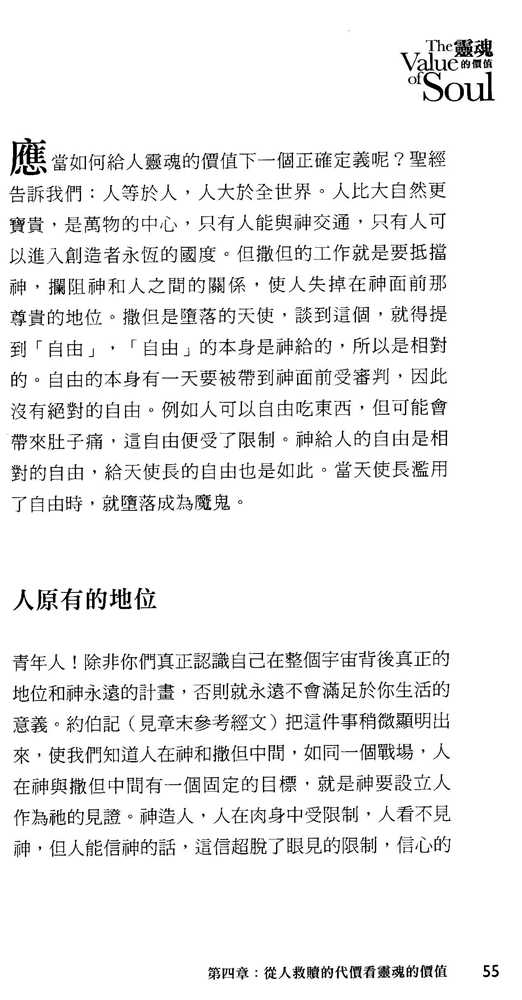 The 靈魂 Value 的價值 of Soul

應當如何給人靈魂的價值下一個正確定義呢？聖經告訴我們：人等於人，人大於全世界。人比大自然更寶貴，是萬物的中心，只有人能與神交通，只有人可以進入創造者永恆的國度。但撒但的工作就是要抵擋神，攔阻神和人之間的關係，使人失掉在神面前那尊貴的地位。撒但是墮落的天使，談到這個，就得提到「自由」，「自由」的本身是神給的，所以是相對的。自由的本身有一天要被帶到神面前受審判，因此沒有絕對的自由。例如人可以自由吃東西，但可能會帶來肚子痛，這自由便受了限制。神給人的自由是相對的自由，給天使長的自由也是如此。當天使長濫用了自由時，就墮落成為魔鬼。

人原有的地位

青年人！除非你們真正認識自己在整個宇宙背後真正的地位和神永遠的計畫，否則就永遠不會滿足於你生活的意義。約伯記（見章末參考經文）把這件事稍微顯明出來，使我們知道人在神和撒但中間，如同一個戰場，人在神與撒但中間有一個固定的目標，就是神要設立人作為祂的見證。神造人，人在肉身中受限制，人看不見神，但人能信神的話，這信超脫了眼見的限制，信心的

第四章：從人救贖的代價看靈魂的價值 55